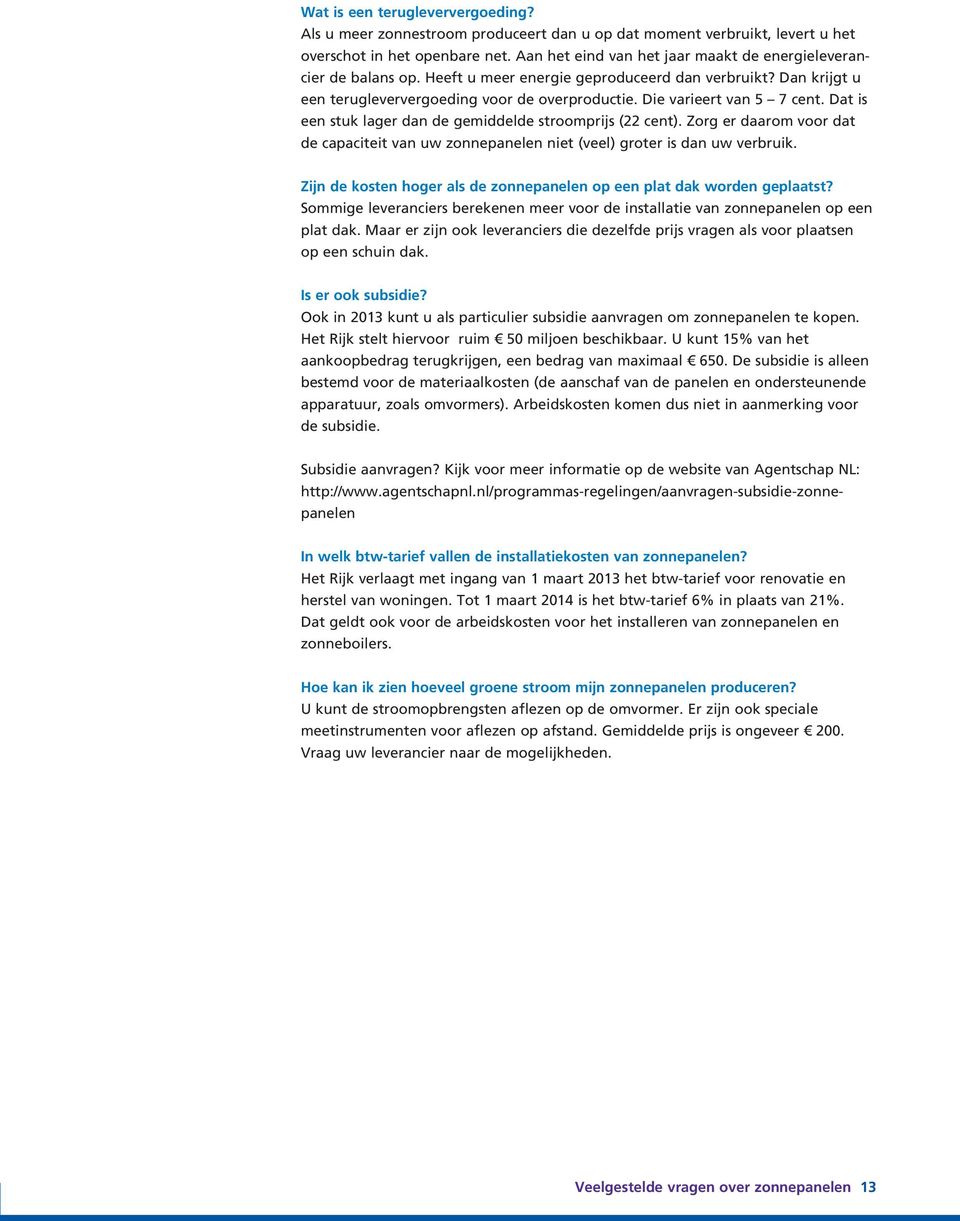 Wat is een terugleververgoeding?
Als u meer zonnestroom produceert dan u op dat moment verbruikt, levert u het overschot in het openbare net. Aan het eind van het jaar maakt de energieleverancier de balans op. Heeft u meer energie geproduceerd dan verbruikt? Dan krijgt u een terugleververgoeding voor de overproductie. Die varieert van 5 – 7 cent. Dat is een stuk lager dan de gemiddelde stroomprijs (22 cent). Zorg er daarom voor dat de capaciteit van uw zonnepanelen niet (veel) groter is dan uw verbruik.

Zijn de kosten hoger als de zonnepanelen op een plat dak worden geplaatst?
Sommige leveranciers berekenen meer voor de installatie van zonnepanelen op een plat dak. Maar er zijn ook leveranciers die dezelfde prijs vragen als voor plaatsen op een schuin dak.

Is er ook subsidie?
Ook in 2013 kunt u als particulier subsidie aanvragen om zonnepanelen te kopen. Het Rijk stelt hiervoor ruim € 50 miljoen beschikbaar. U kunt 15% van het aankoopbedrag terugkrijgen, een bedrag van maximaal € 650. De subsidie is alleen bestemd voor de materiaalkosten (de aanschaf van de panelen en ondersteunende apparatuur, zoals omvormers). Arbeidskosten komen dus niet in aanmerking voor de subsidie.

Subsidie aanvragen? Kijk voor meer informatie op de website van Agentschap NL: http://www.agentschapnl.nl/programmas-regelingen/aanvragen-subsidie-zonnepanelen

In welk btw-tarief vallen de installatiekosten van zonnepanelen?
Het Rijk verlaagt met ingang van 1 maart 2013 het btw-tarief voor renovatie en herstel van woningen. Tot 1 maart 2014 is het btw-tarief 6% in plaats van 21%. Dat geldt ook voor de arbeidskosten voor het installeren van zonnepanelen en zonneboilers.

Hoe kan ik zien hoeveel groene stroom mijn zonnepanelen produceren?
U kunt de stroomopbrengsten aflezen op de omvormer. Er zijn ook speciale meetinstrumenten voor aflezen op afstand. Gemiddelde prijs is ongeveer € 200. Vraag uw leverancier naar de mogelijkheden.

Veelgestelde vragen over zonnepanelen 13